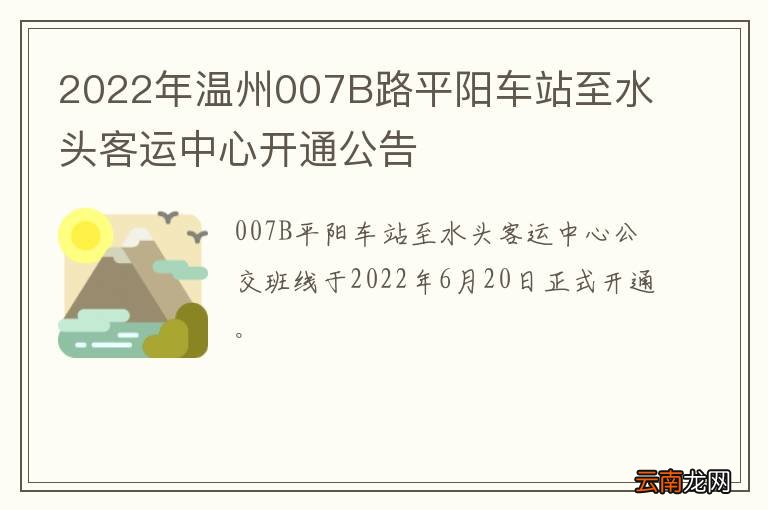 2022年温州007B路平阳车站至水头客运中心开通公告

007B平阳车站至水头客运中心公交班线于2022年6月20日正式开通。

云南龙网